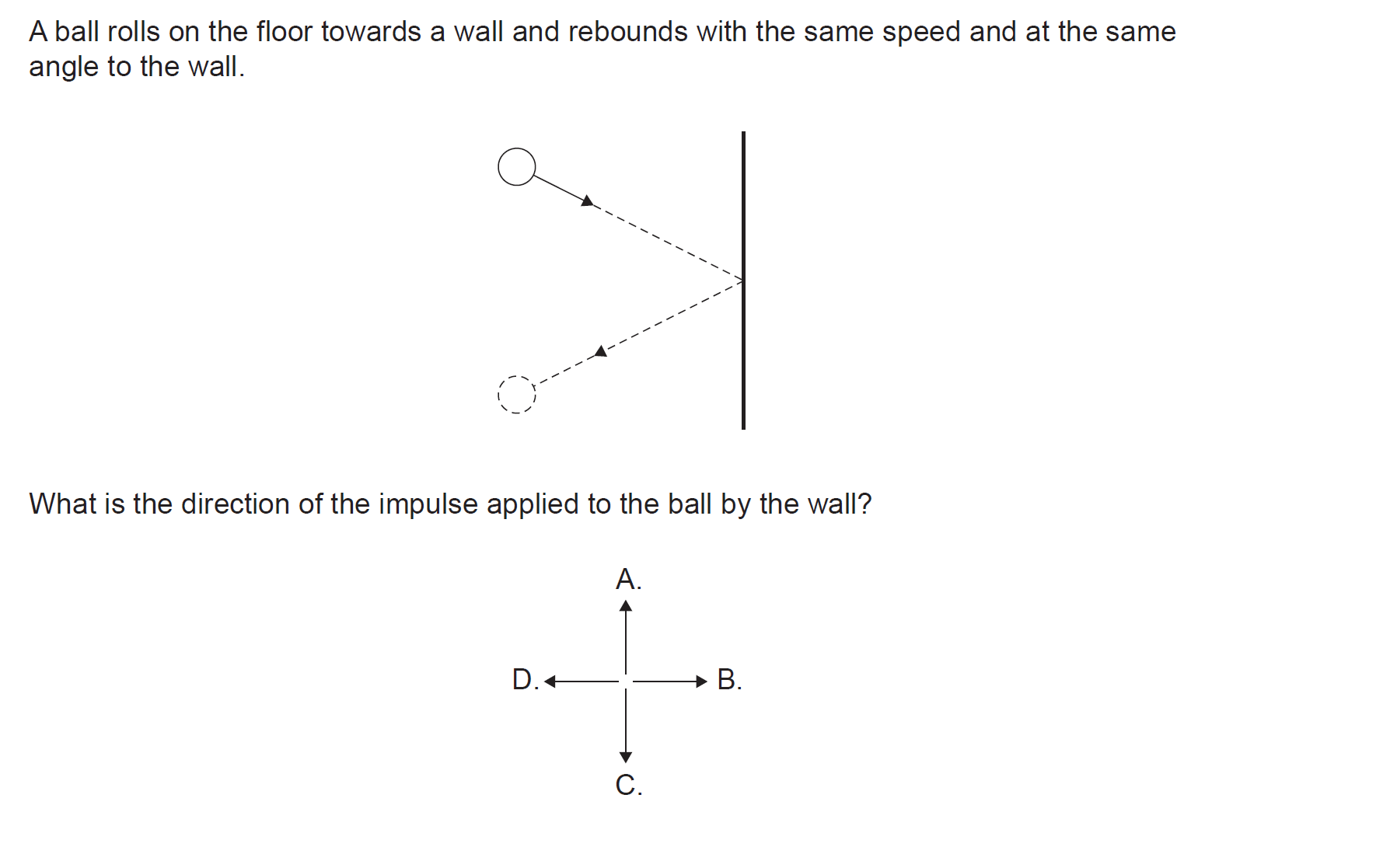 A ball rolls on the floor towards a wall and rebounds with the same speed and at the same angle to the wall.

What is the direction of the impulse applied to the ball by the wall?

A.

D.

B.

C.